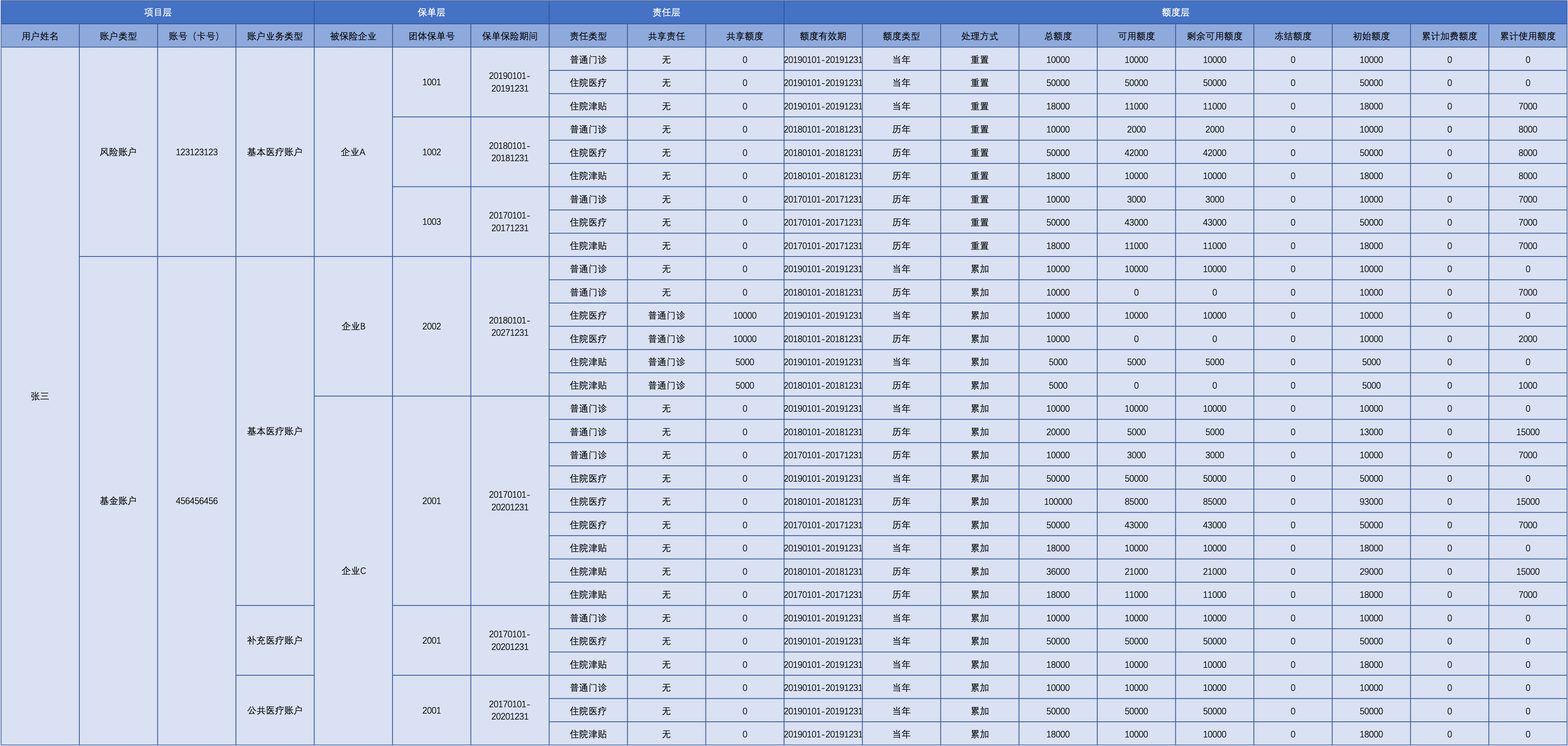 | 项目层 | | | | 保单层 | | | 责任层 | | | 额度层 | | | | | | | | | |
|---|---|---|---|---|---|---|---|---|---|---|---|---|---|---|---|---|---|---|---|
| 用户姓名 | 账户类型 | 账号（卡号） | 账户业务类型 | 被保险企业 | 团体保单号 | 保单保险期间 | 责任类型 | 共享责任 | 共享额度 | 额度有效期 | 额度类型 | 处理方式 | 总额度 | 可用额度 | 剩余可用额度 | 冻结额度 | 初始额度 | 累计加费额度 | 累计使用额度 |
| 张三 | 风险账户 | 123123123 | 基本医疗账户 | 企业A | 1001 | 20190101-20191231 | 普通门诊 | 无 | 0 | 20190101-20191231 | 当年 | 重置 | 10000 | 10000 | 10000 | 0 | 10000 | 0 | 0 |
| | | | | | | | 住院医疗 | 无 | 0 | 20190101-20191231 | 当年 | 重置 | 50000 | 50000 | 50000 | 0 | 50000 | 0 | 0 |
| | | | | | | | 住院津贴 | 无 | 0 | 20190101-20191231 | 当年 | 重置 | 18000 | 11000 | 11000 | 0 | 18000 | 0 | 7000 |
| | | | | | 1002 | 20180101-20181231 | 普通门诊 | 无 | 0 | 20180101-20181231 | 历年 | 重置 | 10000 | 2000 | 2000 | 0 | 10000 | 0 | 8000 |
| | | | | | | | 住院医疗 | 无 | 0 | 20180101-20181231 | 历年 | 重置 | 50000 | 42000 | 42000 | 0 | 50000 | 0 | 8000 |
| | | | | | | | 住院津贴 | 无 | 0 | 20180101-20181231 | 历年 | 重置 | 18000 | 10000 | 10000 | 0 | 18000 | 0 | 8000 |
| | | | | | 1003 | 20170101-20171231 | 普通门诊 | 无 | 0 | 20170101-20171231 | 历年 | 重置 | 10000 | 3000 | 3000 | 0 | 10000 | 0 | 7000 |
| | | | | | | | 住院医疗 | 无 | 0 | 20170101-20171231 | 历年 | 重置 | 50000 | 43000 | 43000 | 0 | 50000 | 0 | 7000 |
| | | | | | | | 住院津贴 | 无 | 0 | 20170101-20171231 | 历年 | 重置 | 18000 | 11000 | 11000 | 0 | 18000 | 0 | 7000 |
| | 基金账户 | 456456456 | 基本医疗账户 | 企业B | 2002 | 20180101-20271231 | 普通门诊 | 无 | 0 | 20190101-20191231 | 当年 | 累加 | 10000 | 10000 | 10000 | 0 | 10000 | 0 | 0 |
| | | | | | | | 普通门诊 | 无 | 0 | 20180101-20181231 | 历年 | 累加 | 10000 | 0 | 0 | 0 | 10000 | 0 | 7000 |
| | | | | | | | 住院医疗 | 普通门诊 | 10000 | 20190101-20191231 | 当年 | 累加 | 10000 | 10000 | 10000 | 0 | 10000 | 0 | 0 |
| | | | | | | | 住院医疗 | 普通门诊 | 10000 | 20180101-20181231 | 历年 | 累加 | 10000 | 0 | 0 | 0 | 10000 | 0 | 2000 |
| | | | | | | | 住院津贴 | 普通门诊 | 5000 | 20190101-20191231 | 当年 | 累加 | 5000 | 5000 | 5000 | 0 | 5000 | 0 | 0 |
| | | | | | | | 住院津贴 | 普通门诊 | 5000 | 20180101-20181231 | 历年 | 累加 | 5000 | 0 | 0 | 0 | 5000 | 0 | 1000 |
| | | | | 企业C | 2001 | 20170101-20201231 | 普通门诊 | 无 | 0 | 20190101-20191231 | 当年 | 累加 | 10000 | 10000 | 10000 | 0 | 10000 | 0 | 0 |
| | | | | | | | 普通门诊 | 无 | 0 | 20180101-20181231 | 历年 | 累加 | 20000 | 5000 | 5000 | 0 | 13000 | 0 | 15000 |
| | | | | | | | 普通门诊 | 无 | 0 | 20170101-20171231 | 历年 | 累加 | 10000 | 3000 | 3000 | 0 | 10000 | 0 | 7000 |
| | | | | | | | 住院医疗 | 无 | 0 | 20190101-20191231 | 当年 | 累加 | 50000 | 50000 | 50000 | 0 | 50000 | 0 | 0 |
| | | | | | | | 住院医疗 | 无 | 0 | 20180101-20181231 | 历年 | 累加 | 100000 | 85000 | 85000 | 0 | 93000 | 0 | 15000 |
| | | | | | | | 住院医疗 | 无 | 0 | 20170101-20171231 | 历年 | 累加 | 50000 | 43000 | 43000 | 0 | 50000 | 0 | 7000 |
| | | | | | | | 住院津贴 | 无 | 0 | 20190101-20191231 | 当年 | 累加 | 18000 | 10000 | 10000 | 0 | 18000 | 0 | 0 |
| | | | | | | | 住院津贴 | 无 | 0 | 20180101-20181231 | 历年 | 累加 | 36000 | 21000 | 21000 | 0 | 29000 | 0 | 15000 |
| | | | | | | | 住院津贴 | 无 | 0 | 20170101-20171231 | 历年 | 累加 | 18000 | 11000 | 11000 | 0 | 18000 | 0 | 7000 |
| | | | 补充医疗账户 | | 2001 | 20170101-20201231 | 普通门诊 | 无 | 0 | 20190101-20191231 | 当年 | 累加 | 10000 | 10000 | 10000 | 0 | 10000 | 0 | 0 |
| | | | | | | | 住院医疗 | 无 | 0 | 20190101-20191231 | 当年 | 累加 | 50000 | 50000 | 50000 | 0 | 50000 | 0 | 0 |
| | | | | | | | 住院津贴 | 无 | 0 | 20190101-20191231 | 当年 | 累加 | 18000 | 10000 | 10000 | 0 | 18000 | 0 | 0 |
| | | | 公共医疗账户 | | 2001 | 20170101-20201231 | 普通门诊 | 无 | 0 | 20190101-20191231 | 当年 | 累加 | 10000 | 10000 | 10000 | 0 | 10000 | 0 | 0 |
| | | | | | | | 住院医疗 | 无 | 0 | 20190101-20191231 | 当年 | 累加 | 50000 | 50000 | 50000 | 0 | 50000 | 0 | 0 |
| | | | | | | | 住院津贴 | 无 | 0 | 20190101-20191231 | 当年 | 累加 | 18000 | 10000 | 10000 | 0 | 18000 | 0 | 0 |